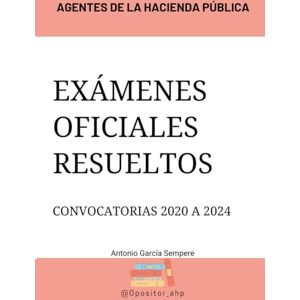 AGENTES DE LA HACIENDA PÚBLICA

EXÁMENES OFICIALES RESUELTOS

CONVOCATORIAS 2020 A 2024

Antonio García Sempere

@Opositor_ahp